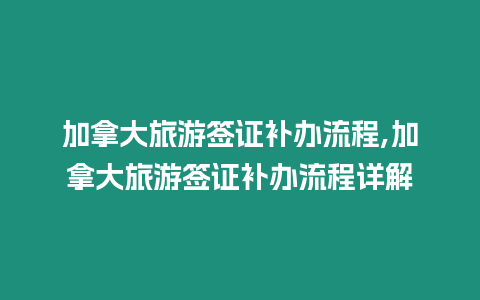 加拿大旅游签证补办流程,加拿大旅游签证补办流程详解